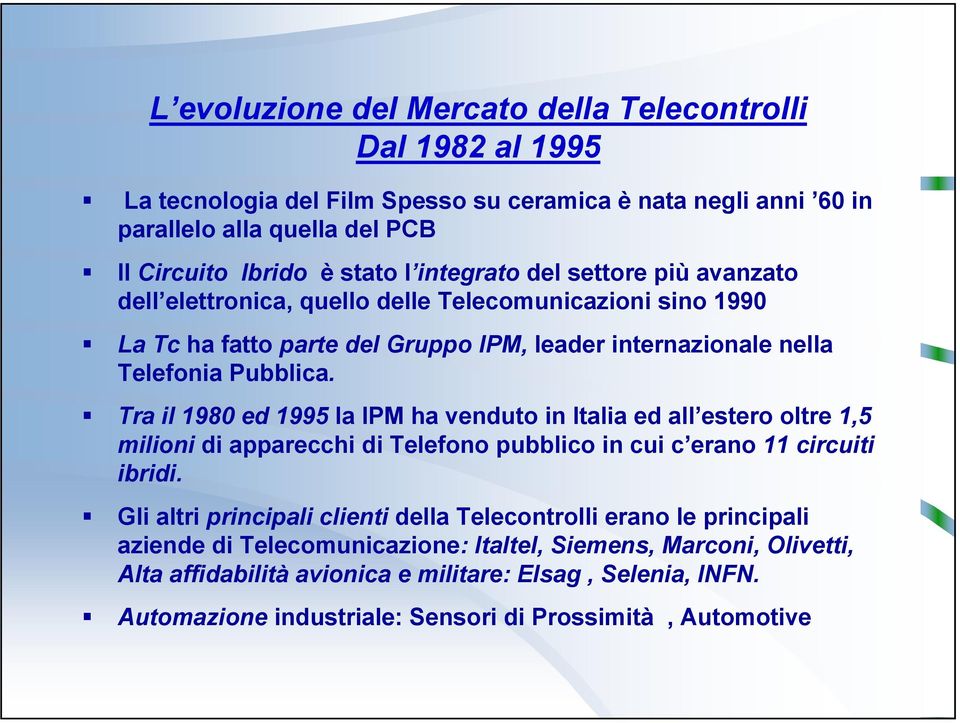 L’evoluzione del Mercato della Telecontrolli
Dal 1982 al 1995

▪ La tecnologia del Film Spesso su ceramica è nata negli anni ’60 in parallelo alla quella del PCB

▪ Il Circuito Ibrido è stato l’integrato del settore più avanzato dell’elettronica, quello delle Telecomunicazioni sino 1990

▪ La Tc ha fatto parte del Gruppo IPM, leader internazionale nella Telefonia Pubblica.

▪ Tra il 1980 ed 1995 la IPM ha venduto in Italia ed all’estero oltre 1,5 milioni di apparecchi di Telefono pubblico in cui c’erano 11 circuiti ibridi.

▪ Gli altri principali clienti della Telecontrolli erano le principali aziende di Telecomunicazione: Italtel, Siemens, Marconi, Olivetti, Alta affidabilità avionica e militare: Elsag , Selenia, INFN.

▪ Automazione industriale: Sensori di Prossimità , Automotive